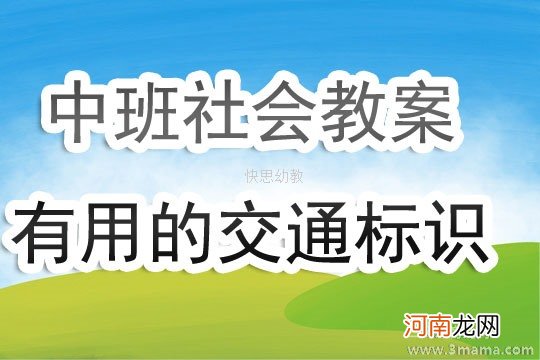 中班社会教案

快思幼教

有用的交通标识

河南龙网

www.3mama.com